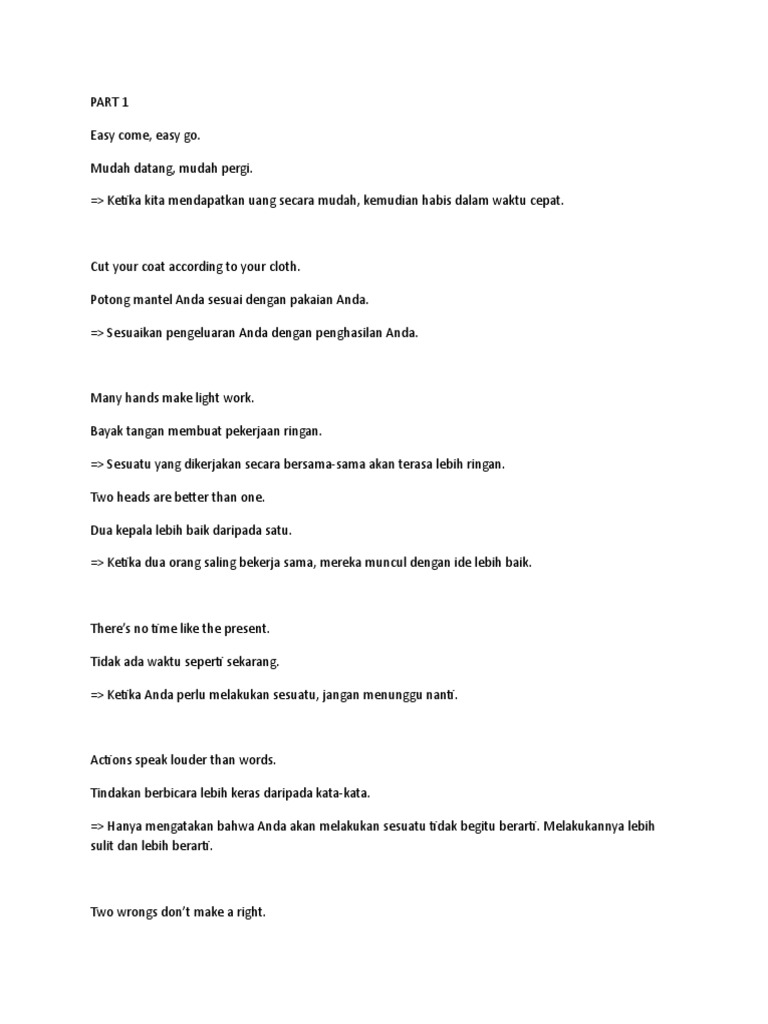 PART 1

Easy come, easy go.

Mudah datang, mudah pergi.

=> Ketika kita mendapatkan uang secara mudah, kemudian habis dalam waktu cepat.

Cut your coat according to your cloth.

Potong mantel Anda sesuai dengan pakaian Anda.

=> Sesuaikan pengeluaran Anda dengan penghasilan Anda.

Many hands make light work.

Bayak tangan membuat pekerjaan ringan.

=> Sesuatu yang dikerjakan secara bersama-sama akan terasa lebih ringan.

Two heads are better than one.

Dua kepala lebih baik daripada satu.

=> Ketika dua orang saling bekerja sama, mereka muncul dengan ide lebih baik.

There's no time like the present.

Tidak ada waktu seperti sekarang.

=> Ketika Anda perlu melakukan sesuatu, jangan menunggu nanti.

Actions speak louder than words.

Tindakan berbicara lebih keras daripada kata-kata.

=> Hanya mengatakan bahwa Anda akan melakukan sesuatu tidak begitu berarti. Melakukannya lebih sulit dan lebih berarti.

Two wrongs don't make a right.